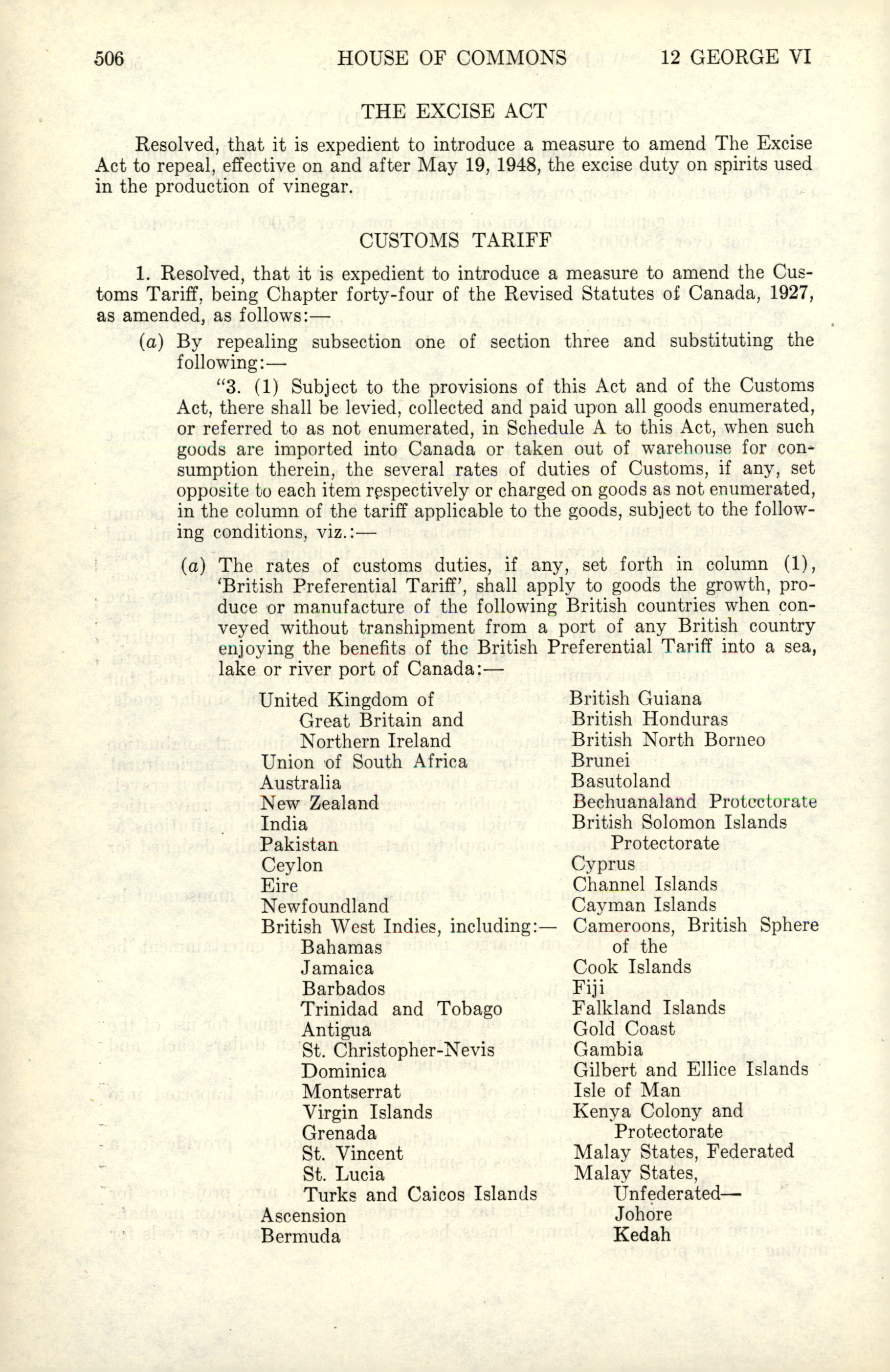 506 HOUSE OF COMMONS 12 GEORGE VI

THE EXCISE ACT

Resolved, that it is expedient to introduce a measure to amend The Excise Act to repeal, effective on and after May 19, 1948, the excise duty on spirits used in the production of vinegar.

CUSTOMS TARIFF

1. Resolved, that it is expedient to introduce a measure to amend the Customs Tariff, being Chapter forty-four of the Revised Statutes of Canada, 1927, as amended, as follows:—

(a) By repealing subsection one of section three and substituting the following:—

"3. (1) Subject to the provisions of this Act and of the Customs Act, there shall be levied, collected and paid upon all goods enumerated, or referred to as not enumerated, in Schedule A to this Act, when such goods are imported into Canada or taken out of warehouse for consumption therein, the several rates of duties of Customs, if any, set opposite to each item respectively or charged on goods as not enumerated, in the column of the tariff applicable to the goods, subject to the following conditions, viz.:—

(a) The rates of customs duties, if any, set forth in column (1), 'British Preferential Tariff', shall apply to goods the growth, produce or manufacture of the following British countries when conveyed without transhipment from a port of any British country enjoying the benefits of the British Preferential Tariff into a sea, lake or river port of Canada:—

United Kingdom of Great Britain and Northern Ireland
Union of South Africa
Australia
New Zealand
India
Pakistan
Ceylon
Eire
Newfoundland
British West Indies, including:—
Bahamas
Jamaica
Barbados
Trinidad and Tobago
Antigua
St. Christopher-Nevis
Dominica
Montserrat
Virgin Islands
Grenada
St. Vincent
St. Lucia
Turks and Caicos Islands
Ascension
Bermuda

British Guiana
British Honduras
British North Borneo
Brunei
Basutoland
Bechuanaland Protectorate
British Solomon Islands Protectorate
Cyprus
Channel Islands
Cayman Islands
Cameroons, British Sphere of the
Cook Islands
Fiji
Falkland Islands
Gold Coast
Gambia
Gilbert and Ellice Islands
Isle of Man
Kenya Colony and Protectorate
Malay States, Federated
Malay States, Unfederated—
Johore
Kedah